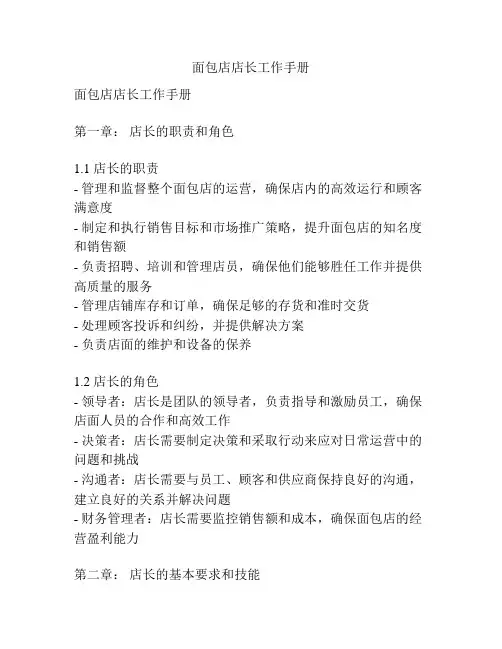 面包店店长工作手册

面包店店长工作手册

第一章： 店长的职责和角色

1.1 店长的职责
- 管理和监督整个面包店的运营，确保店内的高效运行和顾客满意度
- 制定和执行销售目标和市场推广策略，提升面包店的知名度和销售额
- 负责招聘、培训和管理店员，确保他们能够胜任工作并提供高质量的服务
- 管理店铺库存和订单，确保足够的存货和准时交货
- 处理顾客投诉和纠纷，并提供解决方案
- 负责店面的维护和设备的保养

1.2 店长的角色
- 领导者：店长是团队的领导者，负责指导和激励员工，确保店面人员的合作和高效工作
- 决策者：店长需要制定决策和采取行动来应对日常运营中的问题和挑战
- 沟通者：店长需要与员工、顾客和供应商保持良好的沟通，建立良好的关系并解决问题
- 财务管理者：店长需要监控销售额和成本，确保面包店的经营盈利能力

第二章： 店长的基本要求和技能